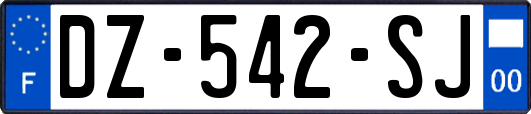 F
DZ-542-SJ
00